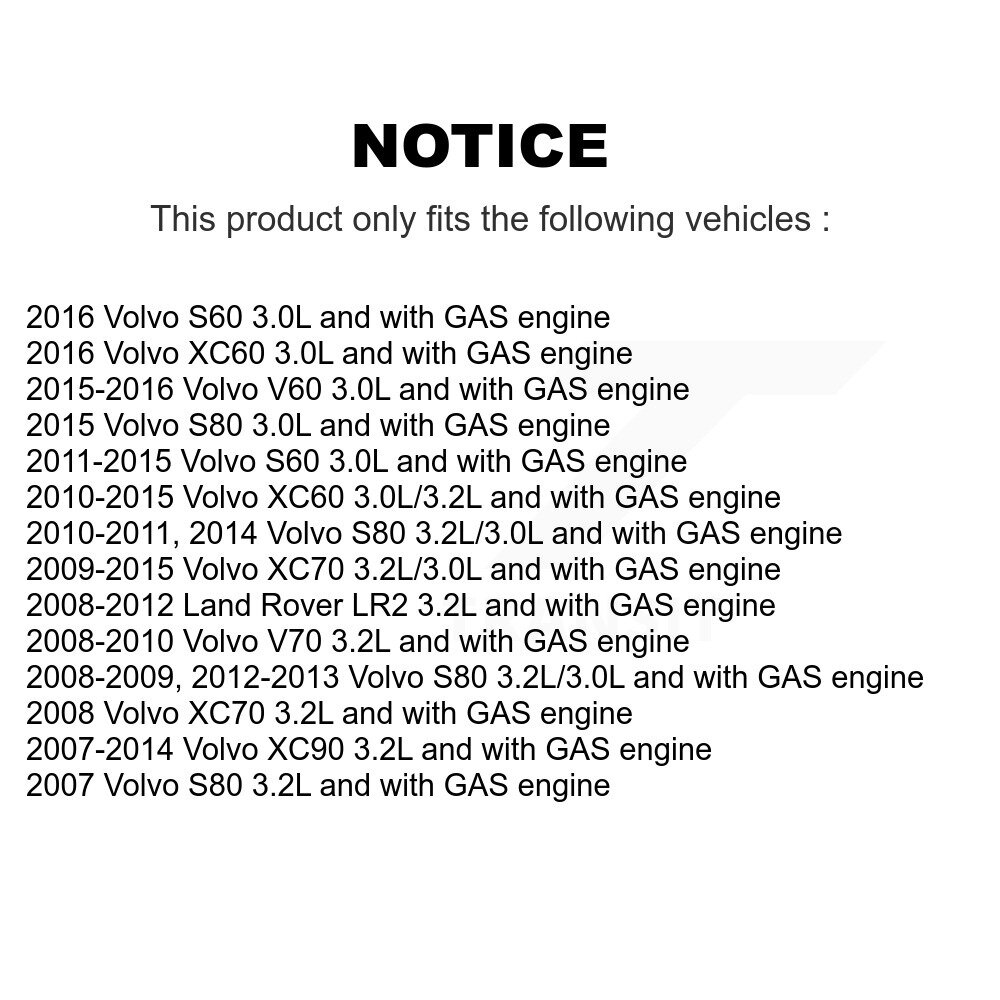 NOTICE

This product only fits the following vehicles :

2016 Volvo S60 3.0L and with GAS engine
2016 Volvo XC60 3.0L and with GAS engine
2015-2016 Volvo V60 3.0L and with GAS engine
2015 Volvo S80 3.0L and with GAS engine
2011-2015 Volvo S60 3.0L and with GAS engine
2010-2015 Volvo XC60 3.0L/3.2L and with GAS engine
2010-2011, 2014 Volvo S80 3.2L/3.0L and with GAS engine
2009-2015 Volvo XC70 3.2L/3.0L and with GAS engine
2008-2012 Land Rover LR2 3.2L and with GAS engine
2008-2010 Volvo V70 3.2L and with GAS engine
2008-2009, 2012-2013 Volvo S80 3.2L/3.0L and with GAS engine
2008 Volvo XC70 3.2L and with GAS engine
2007-2014 Volvo XC90 3.2L and with GAS engine
2007 Volvo S80 3.2L and with GAS engine